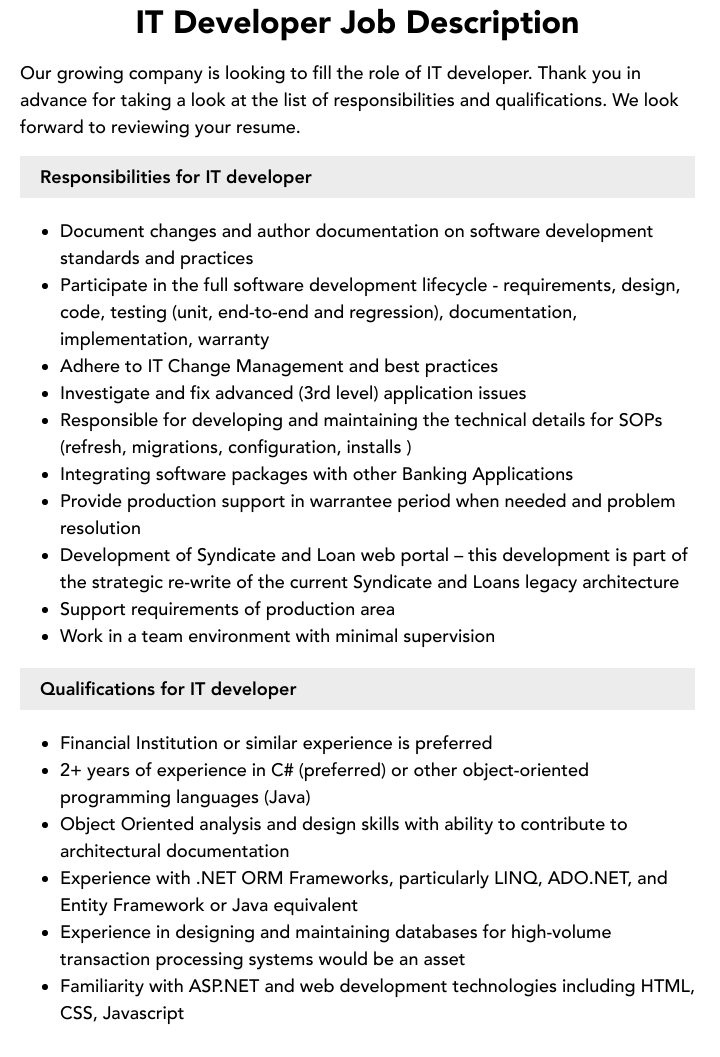 IT Developer Job Description

Our growing company is looking to fill the role of IT developer. Thank you in advance for taking a look at the list of responsibilities and qualifications. We look forward to reviewing your resume.

Responsibilities for IT developer

- Document changes and author documentation on software development standards and practices
- Participate in the full software development lifecycle - requirements, design, code, testing (unit, end-to-end and regression), documentation, implementation, warranty
- Adhere to IT Change Management and best practices
- Investigate and fix advanced (3rd level) application issues
- Responsible for developing and maintaining the technical details for SOPs (refresh, migrations, configuration, installs )
- Integrating software packages with other Banking Applications
- Provide production support in warrantee period when needed and problem resolution
- Development of Syndicate and Loan web portal – this development is part of the strategic re-write of the current Syndicate and Loans legacy architecture
- Support requirements of production area
- Work in a team environment with minimal supervision

Qualifications for IT developer

- Financial Institution or similar experience is preferred
- 2+ years of experience in C# (preferred) or other object-oriented programming languages (Java)
- Object Oriented analysis and design skills with ability to contribute to architectural documentation
- Experience with .NET ORM Frameworks, particularly LINQ, ADO.NET, and Entity Framework or Java equivalent
- Experience in designing and maintaining databases for high-volume transaction processing systems would be an asset
- Familiarity with ASP.NET and web development technologies including HTML, CSS, Javascript